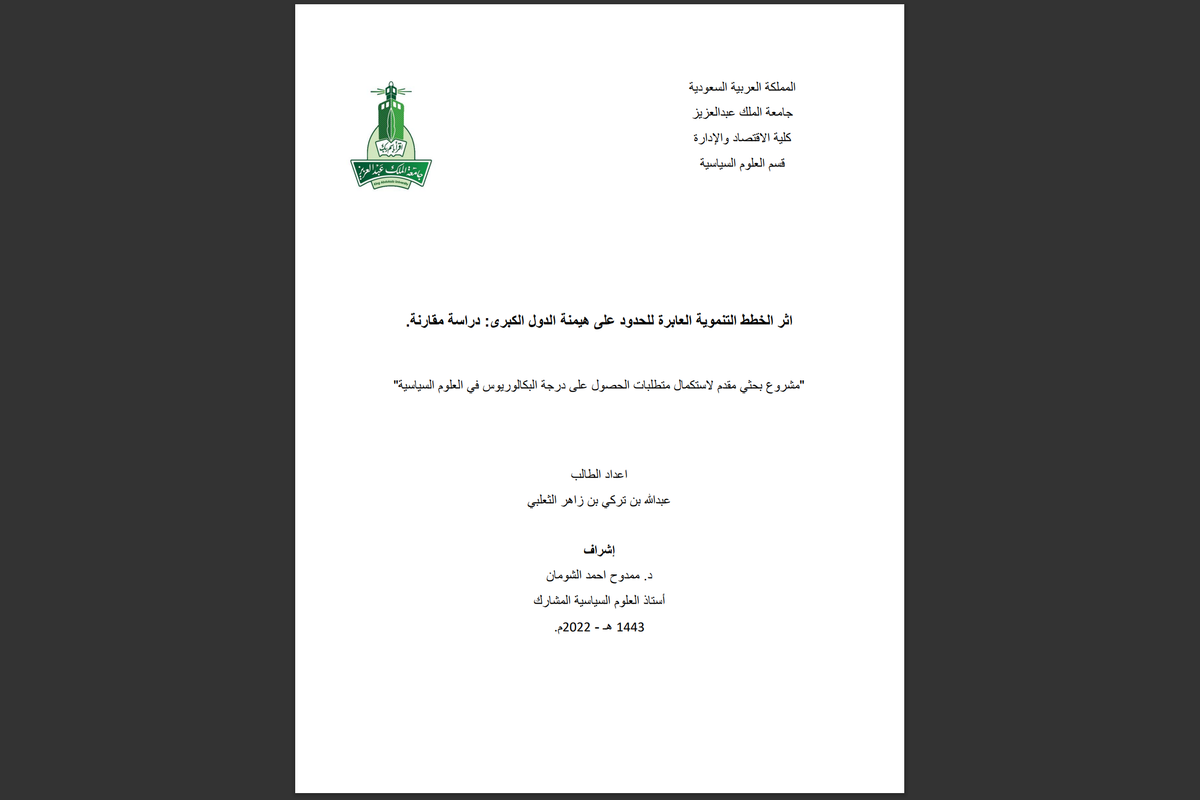 المملكة العربية السعودية
جامعة الملك عبدالعزيز
كلية الاقتصاد والإدارة
قسم العلوم السياسية

جامعة الملك عبدالعزيز

اثر الخطط التنموية العابرة للحدود على هيمنة الدول الكبرى: دراسة مقارنة.

"مشروع بحثي مقدم لاستكمال متطلبات الحصول على درجة البكالوريوس في العلوم السياسية"

اعداد الطالب
عبدالله بن تركي بن زاهر الثعلبي

إشراف
د. ممدوح احمد الشومان
أستاذ العلوم السياسية المشارك
1443 هـ - 2022م.